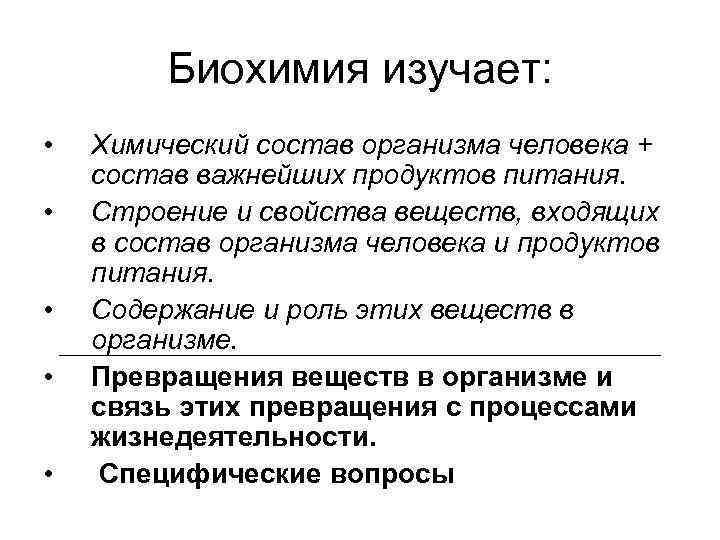 Биохимия изучает:

• Химический состав организма человека + состав важнейших продуктов питания.
• Строение и свойства веществ, входящих в состав организма человека и продуктов питания.
• Содержание и роль этих веществ в организме.
• Превращения веществ в организме и связь этих превращения с процессами жизнедеятельности.
• Специфические вопросы